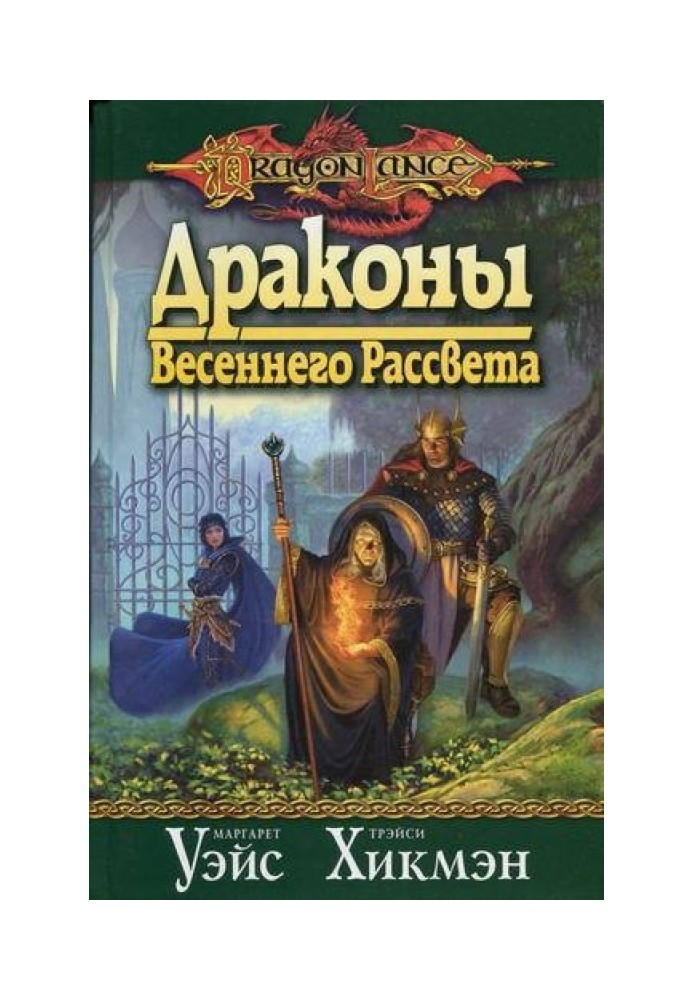 DRAGONLANCE

Драконы
Весеннего Рассвета

МАРГАРЕТ
Уэйс

ТРЭЙСИ
Хикмэн